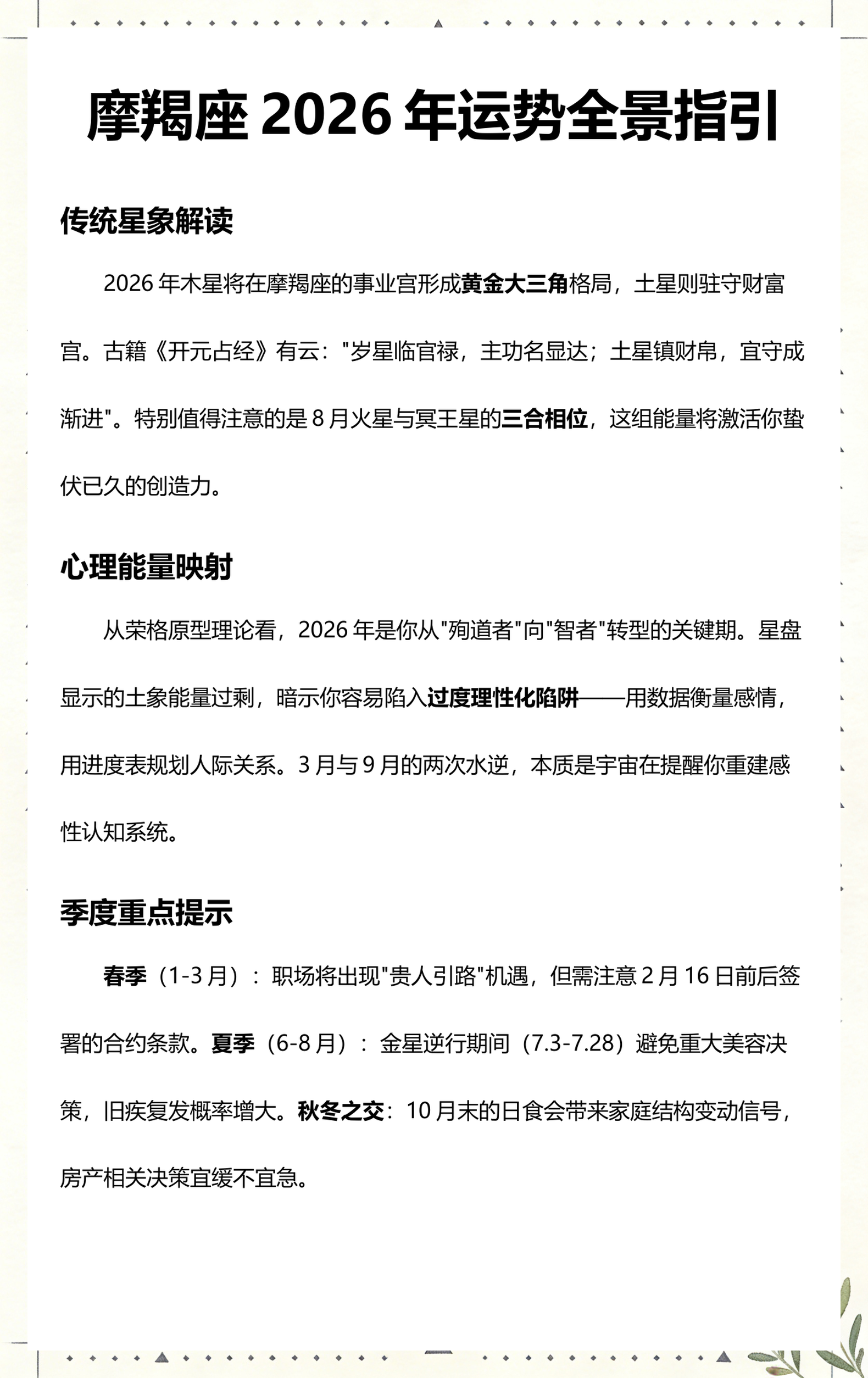 摩羯座 2026 年运势全景指引

传统星象解读

2026 年木星将在摩羯座的事业宫形成黄金大三角格局，土星则驻守财富宫。古籍《开元占经》有云："岁星临官禄，主功名显达；土星镇财帛，宜守成渐进"。特别值得注意的是 8 月火星与冥王星的三合相位，这组能量将激活你蛰伏已久的创造力。

心理能量映射

从荣格原型理论看，2026 年是你从"殉道者"向"智者"转型的关键期。星盘显示的土象能量过剩，暗示你容易陷入过度理性化陷阱——用数据衡量感情，用进度表规划人际关系。3 月与 9 月的两次水逆，本质是宇宙在提醒你重建感性认知系统。

季度重点提示

春季（1-3 月）：职场将出现"贵人引路"机遇，但需注意 2 月 16 日前后签署的合约条款。夏季（6-8 月）：金星逆行期间（7.3-7.28）避免重大美容决策，旧疾复发概率增大。秋冬之交：10 月末的日食会带来家庭结构变动信号，房产相关决策宜缓不宜急。